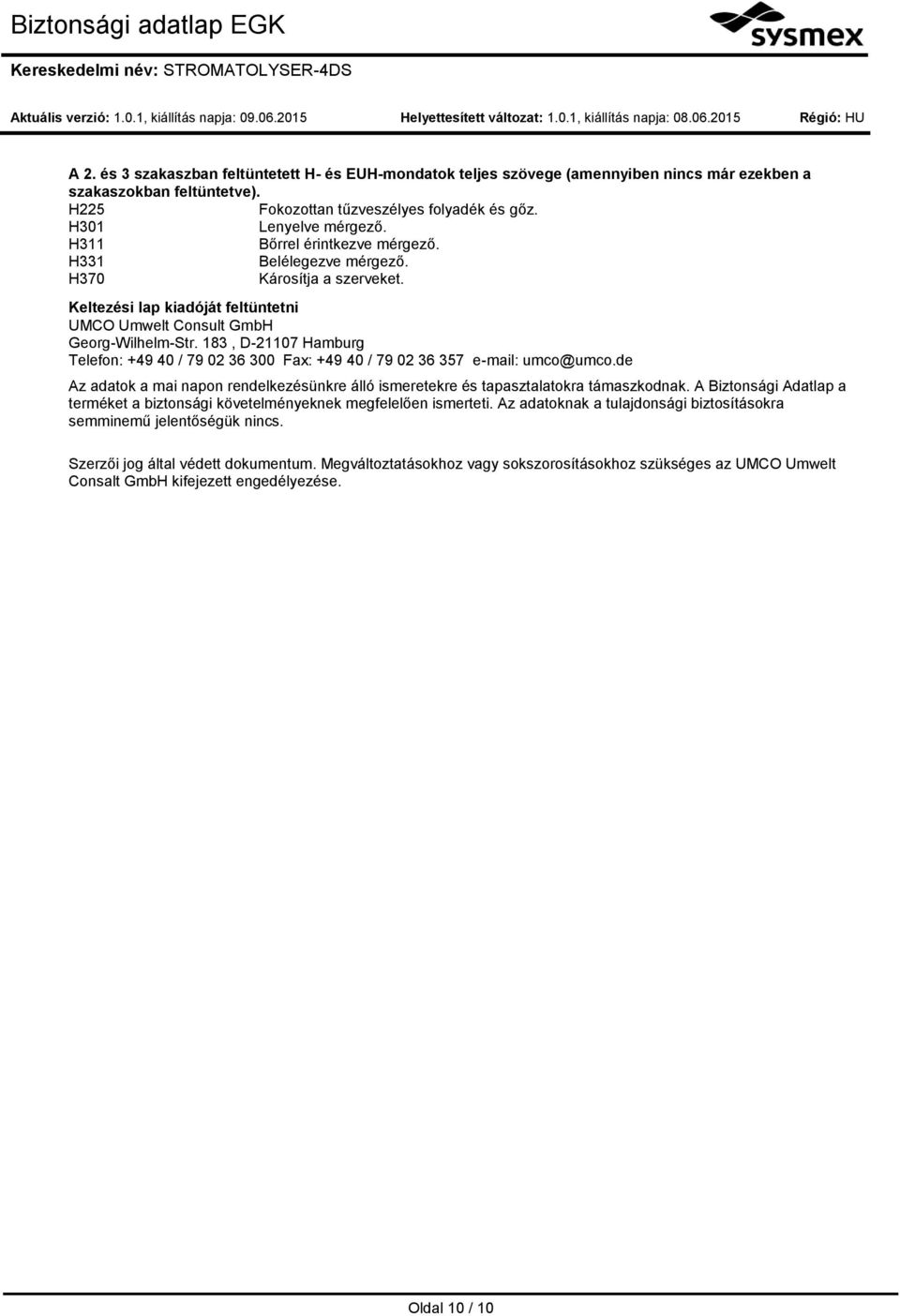 Biztonsági adatlap EGK

sysmex

Kereskedelmi név: STROMATOLYSER-4DS

Aktuális verzió: 1.0.1, kiállítás napja: 09.06.2015 Helyettesített változat: 1.0.1, kiállítás napja: 08.06.2015 Régió: HU

A 2. és 3 szakaszban feltüntetett H- és EUH-mondatok teljes szövege (amennyiben nincs már ezekben a szakaszokban feltüntetve).

H225 Fokozottan tűzveszélyes folyadék és gőz.
H301 Lenyelve mérgező.
H311 Bőrrel érintkezve mérgező.
H331 Belélegezve mérgező.
H370 Károsítja a szerveket.

Keltezési lap kiadóját feltüntetni
UMCO Umwelt Consult GmbH
Georg-Wilhelm-Str. 183 , D-21107 Hamburg
Telefon: +49 40 / 79 02 36 300 Fax: +49 40 / 79 02 36 357 e-mail: umco@umco.de

Az adatok a mai napon rendelkezésünkre álló ismeretekre és tapasztalatokra támaszkodnak. A Biztonsági Adatlap a terméket a biztonsági követelményeknek megfelelően ismerteti. Az adatoknak a tulajdonsági biztosításokra semminemű jelentőségük nincs.

Szerzői jog által védett dokumentum. Megváltoztatásokhoz vagy sokszorosításokhoz szükséges az UMCO Umwelt Consalt GmbH kifejezett engedélyezése.

Oldal 10 / 10